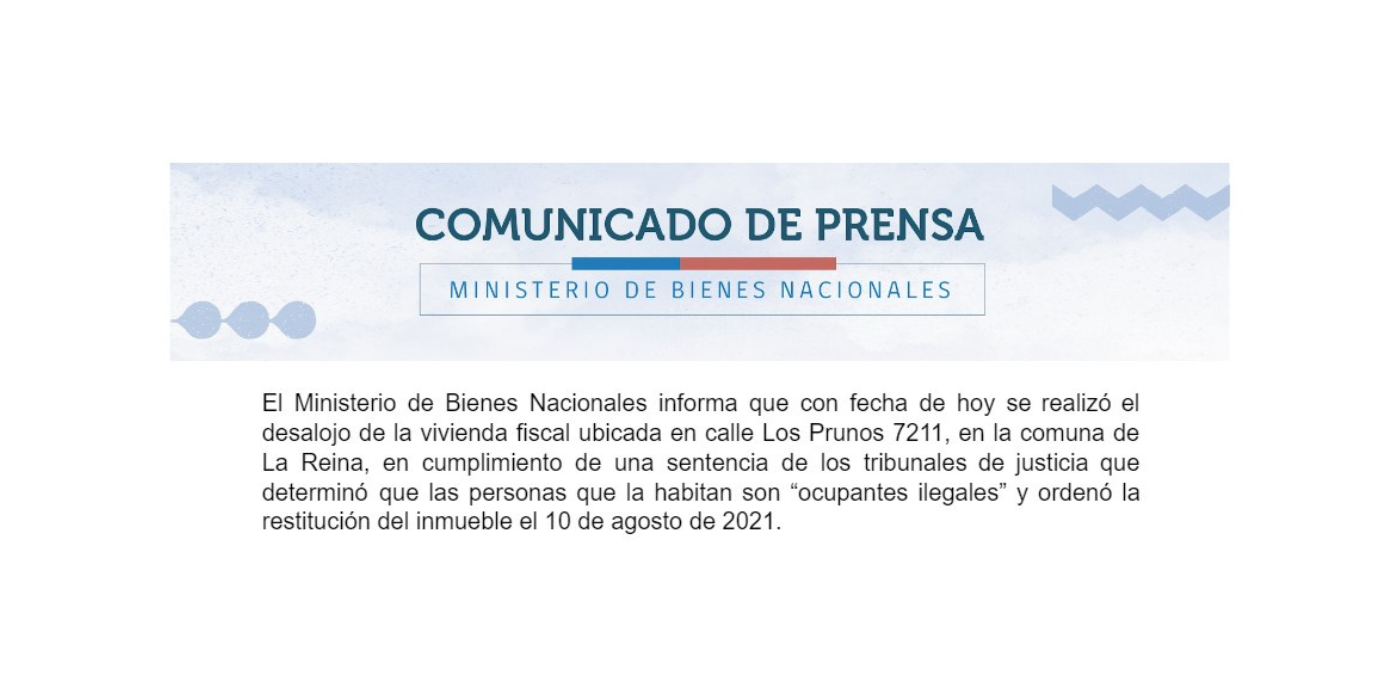 COMUNICADO DE PRENSA

MINISTERIO DE BIENES NACIONALES

El Ministerio de Bienes Nacionales informa que con fecha de hoy se realizó el desalojo de la vivienda fiscal ubicada en calle Los Prunos 7211, en la comuna de La Reina, en cumplimiento de una sentencia de los tribunales de justicia que determinó que las personas que la habitan son “ocupantes ilegales” y ordenó la restitución del inmueble el 10 de agosto de 2021.